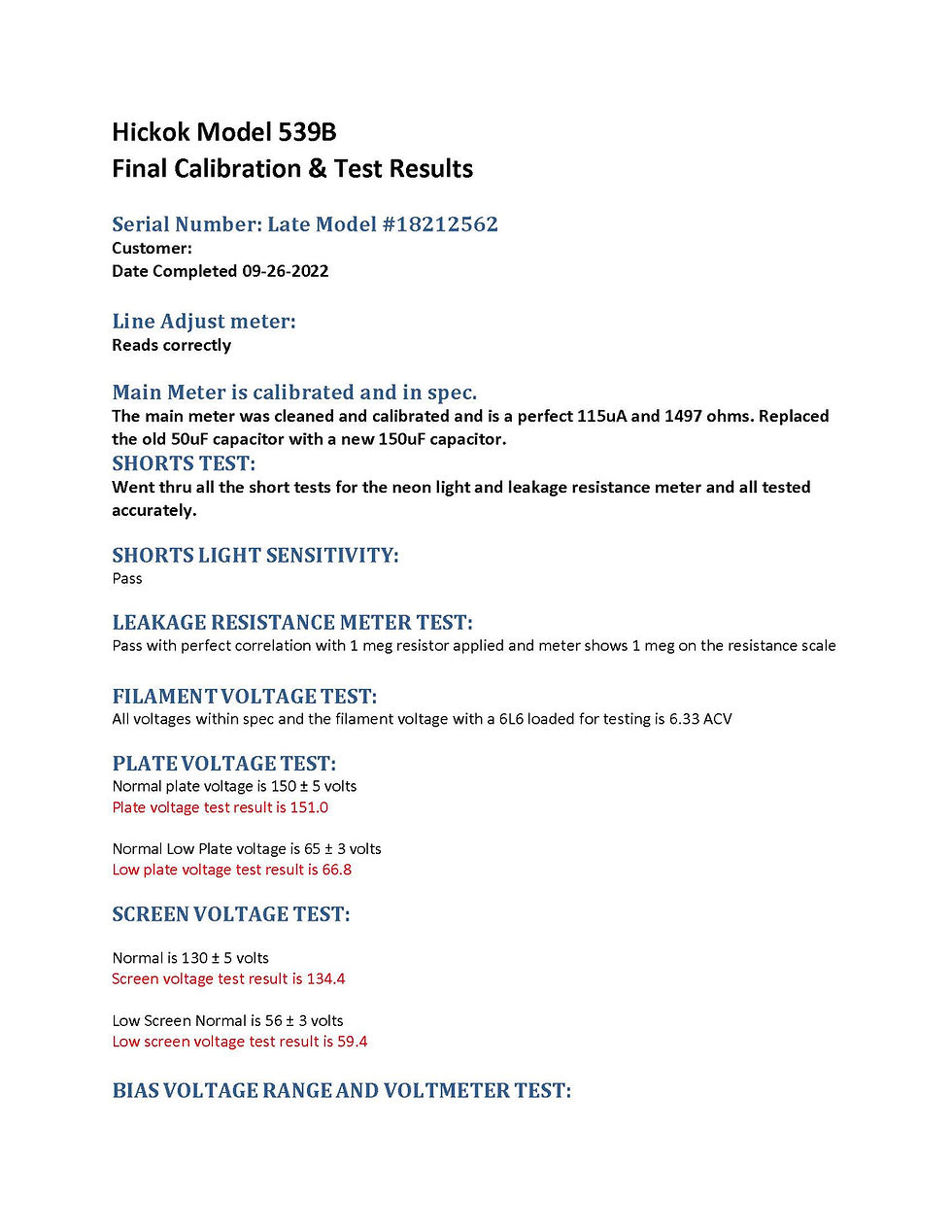 Hickok Model 539B
Final Calibration & Test Results

Serial Number: Late Model #18212562
Customer:
Date Completed 09-26-2022

Line Adjust meter:
Reads correctly

Main Meter is calibrated and in spec.
The main meter was cleaned and calibrated and is a perfect 115uA and 1497 ohms. Replaced the old 50uF capacitor with a new 150uF capacitor.

SHORTS TEST:
Went thru all the short tests for the neon light and leakage resistance meter and all tested accurately.

SHORTS LIGHT SENSITIVITY:
Pass

LEAKAGE RESISTANCE METER TEST:
Pass with perfect correlation with 1 meg resistor applied and meter shows 1 meg on the resistance scale

FILAMENT VOLTAGE TEST:
All voltages within spec and the filament voltage with a 6L6 loaded for testing is 6.33 ACV

PLATE VOLTAGE TEST:
Normal plate voltage is 150 ± 5 volts
Plate voltage test result is 151.0

Normal Low Plate voltage is 65 ± 3 volts
Low plate voltage test result is 66.8

SCREEN VOLTAGE TEST:

Normal is 130 ± 5 volts
Screen voltage test result is 134.4

Low Screen Normal is 56 ± 3 volts
Low screen voltage test result is 59.4

BIAS VOLTAGE RANGE AND VOLTMETER TEST: